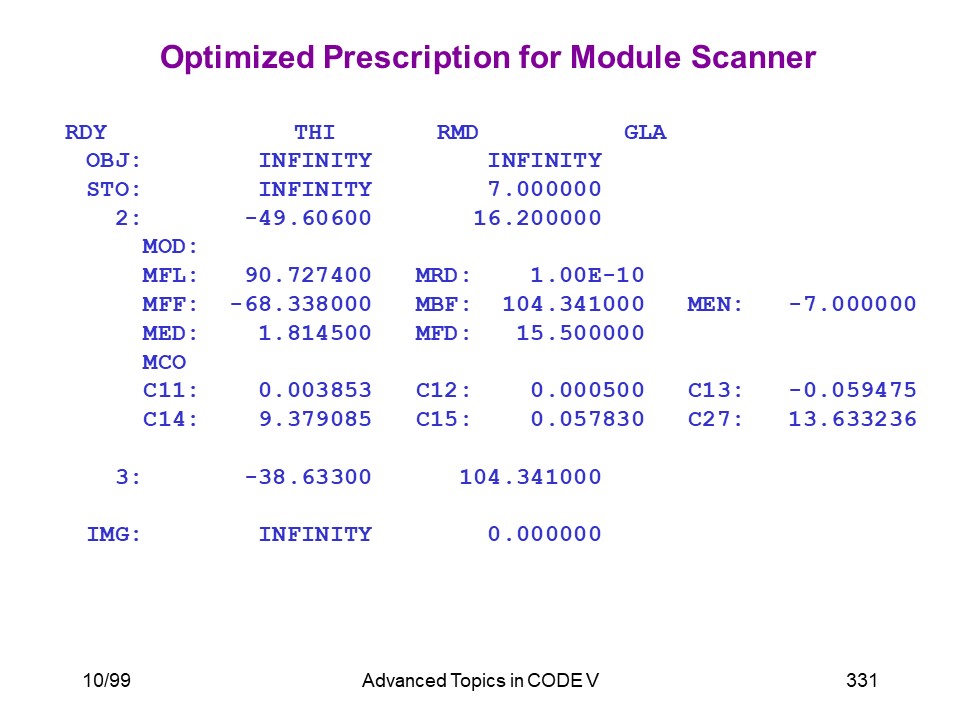 Optimized Prescription for Module Scanner

RDY THI RMD GLA
OBJ: INFINITY INFINITY
STO: INFINITY 7.000000
2: -49.60600 16.200000
MOD:
MFL: 90.727400 MRD: 1.00E-10
MFF: -68.338000 MBF: 104.341000 MEN: -7.000000
MED: 1.814500 MFD: 15.500000
MCO
C11: 0.003853 C12: 0.000500 C13: -0.059475
C14: 9.379085 C15: 0.057830 C27: 13.633236

3: -38.63300 104.341000

IMG: INFINITY 0.000000

10/99 Advanced Topics in CODE V 331